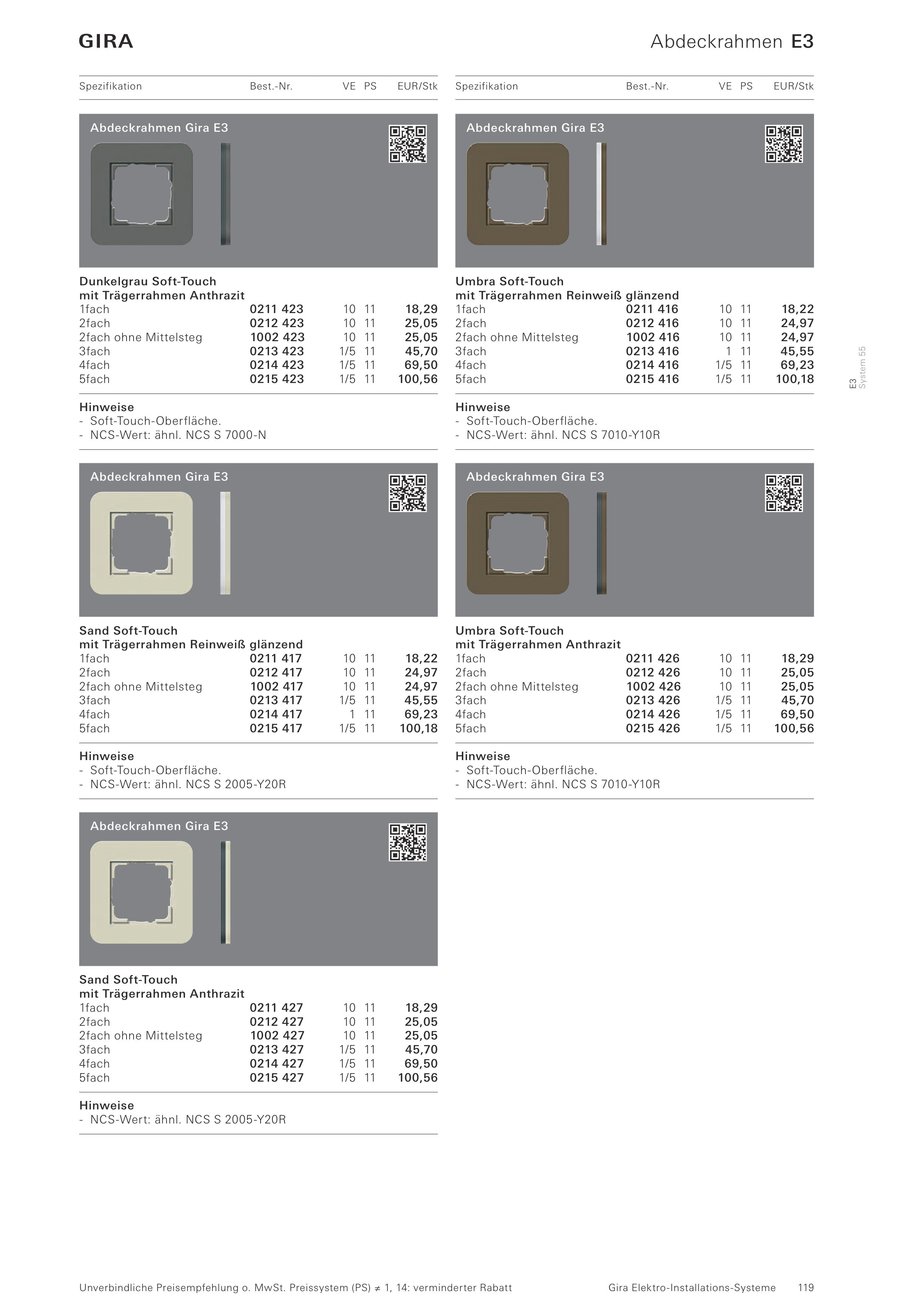 GIRA

Abdeckrahmen E3

| Spezifikation | Best.-Nr. | VE | PS | EUR/Stk |
|---|---|---|---|---|

Abdeckrahmen Gira E3

Dunkelgrau Soft-Touch
mit Trägerrahmen Anthrazit

| | | | | |
|---|---|---|---|---|
| 1fach | 0211 423 | 10 | 11 | 18,29 |
| 2fach | 0212 423 | 10 | 11 | 25,05 |
| 2fach ohne Mittelsteg | 1002 423 | 10 | 11 | 25,05 |
| 3fach | 0213 423 | 1/5 | 11 | 45,70 |
| 4fach | 0214 423 | 1/5 | 11 | 69,50 |
| 5fach | 0215 423 | 1/5 | 11 | 100,56 |

Hinweise
- Soft-Touch-Oberfläche.
- NCS-Wert: ähnl. NCS S 7000-N

Abdeckrahmen Gira E3

Sand Soft-Touch
mit Trägerrahmen Reinweiß glänzend

| | | | | |
|---|---|---|---|---|
| 1fach | 0211 417 | 10 | 11 | 18,22 |
| 2fach | 0212 417 | 10 | 11 | 24,97 |
| 2fach ohne Mittelsteg | 1002 417 | 10 | 11 | 24,97 |
| 3fach | 0213 417 | 1/5 | 11 | 45,55 |
| 4fach | 0214 417 | 1 | 11 | 69,23 |
| 5fach | 0215 417 | 1/5 | 11 | 100,18 |

Hinweise
- Soft-Touch-Oberfläche.
- NCS-Wert: ähnl. NCS S 2005-Y20R

Abdeckrahmen Gira E3

Sand Soft-Touch
mit Trägerrahmen Anthrazit

| | | | | |
|---|---|---|---|---|
| 1fach | 0211 427 | 10 | 11 | 18,29 |
| 2fach | 0212 427 | 10 | 11 | 25,05 |
| 2fach ohne Mittelsteg | 1002 427 | 10 | 11 | 25,05 |
| 3fach | 0213 427 | 1/5 | 11 | 45,70 |
| 4fach | 0214 427 | 1/5 | 11 | 69,50 |
| 5fach | 0215 427 | 1/5 | 11 | 100,56 |

Hinweise
- NCS-Wert: ähnl. NCS S 2005-Y20R

| Spezifikation | Best.-Nr. | VE | PS | EUR/Stk |
|---|---|---|---|---|

Abdeckrahmen Gira E3

Umbra Soft-Touch
mit Trägerrahmen Reinweiß glänzend

| | | | | |
|---|---|---|---|---|
| 1fach | 0211 416 | 10 | 11 | 18,22 |
| 2fach | 0212 416 | 10 | 11 | 24,97 |
| 2fach ohne Mittelsteg | 1002 416 | 10 | 11 | 24,97 |
| 3fach | 0213 416 | 1 | 11 | 45,55 |
| 4fach | 0214 416 | 1/5 | 11 | 69,23 |
| 5fach | 0215 416 | 1/5 | 11 | 100,18 |

Hinweise
- Soft-Touch-Oberfläche.
- NCS-Wert: ähnl. NCS S 7010-Y10R

Abdeckrahmen Gira E3

Umbra Soft-Touch
mit Trägerrahmen Anthrazit

| | | | | |
|---|---|---|---|---|
| 1fach | 0211 426 | 10 | 11 | 18,29 |
| 2fach | 0212 426 | 10 | 11 | 25,05 |
| 2fach ohne Mittelsteg | 1002 426 | 10 | 11 | 25,05 |
| 3fach | 0213 426 | 1/5 | 11 | 45,70 |
| 4fach | 0214 426 | 1/5 | 11 | 69,50 |
| 5fach | 0215 426 | 1/5 | 11 | 100,56 |

Hinweise
- Soft-Touch-Oberfläche.
- NCS-Wert: ähnl. NCS S 7010-Y10R

E3
System 55

Unverbindliche Preisempfehlung o. MwSt. Preissystem (PS) ≠ 1, 14: verminderter Rabatt

Gira Elektro-Installations-Systeme 119